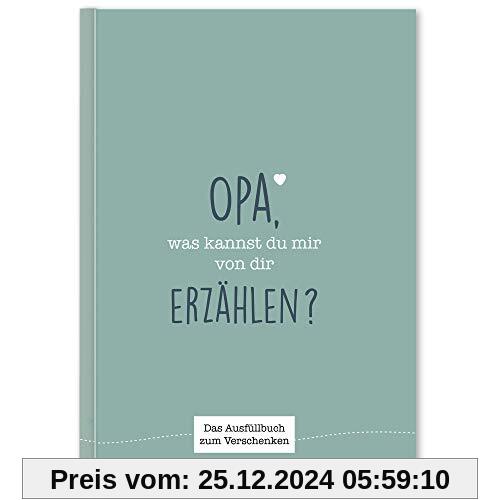 OPA, was kannst du mir von dir ERZÄHLEN?

Das Ausfüllbuch zum Verschenken

Preis vom: 25.12.2024 05:59:10